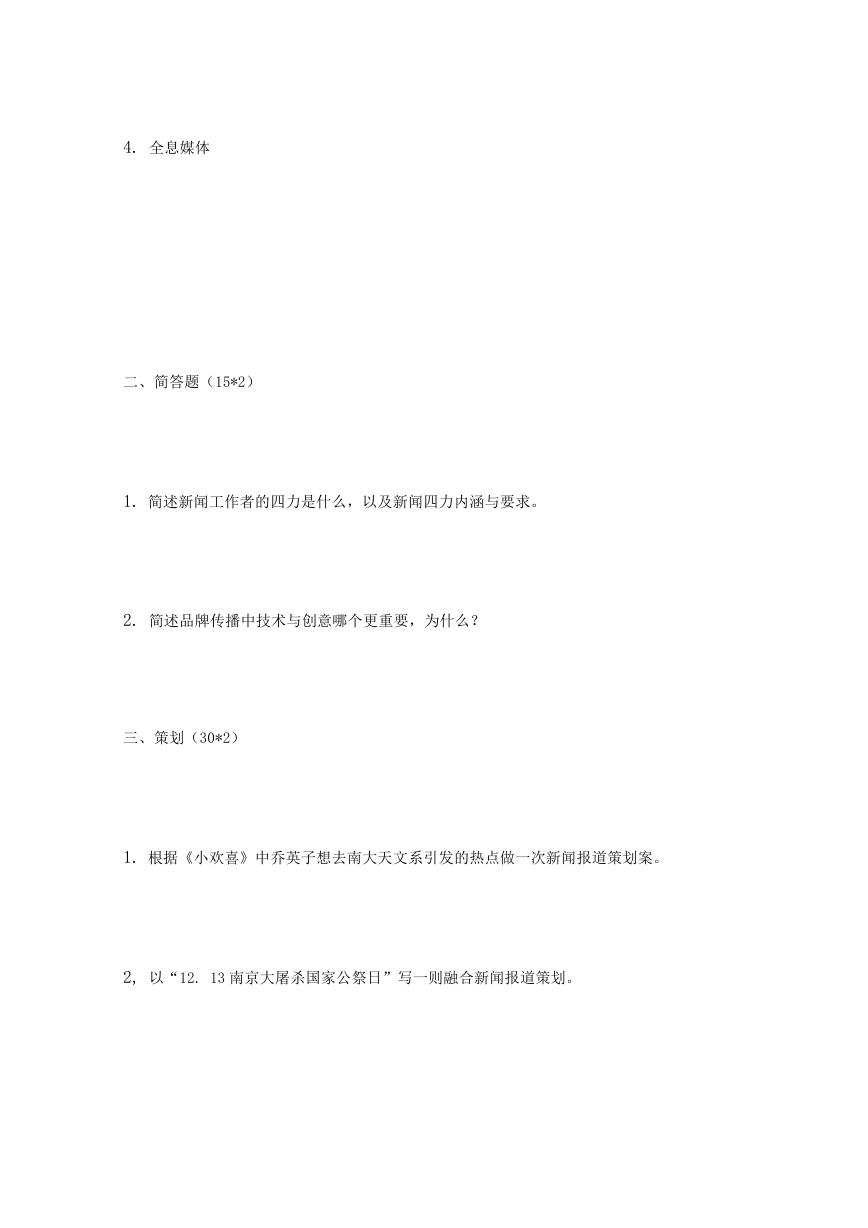 4. 全息媒体

二、简答题（15*2）

1. 简述新闻工作者的四力是什么，以及新闻四力内涵与要求。

2. 简述品牌传播中技术与创意哪个更重要，为什么？

三、策划（30*2）

1. 根据《小欢喜》中乔英子想去南大天文系引发的热点做一次新闻报道策划案。

2, 以“12. 13 南京大屠杀国家公祭日”写一则融合新闻报道策划。